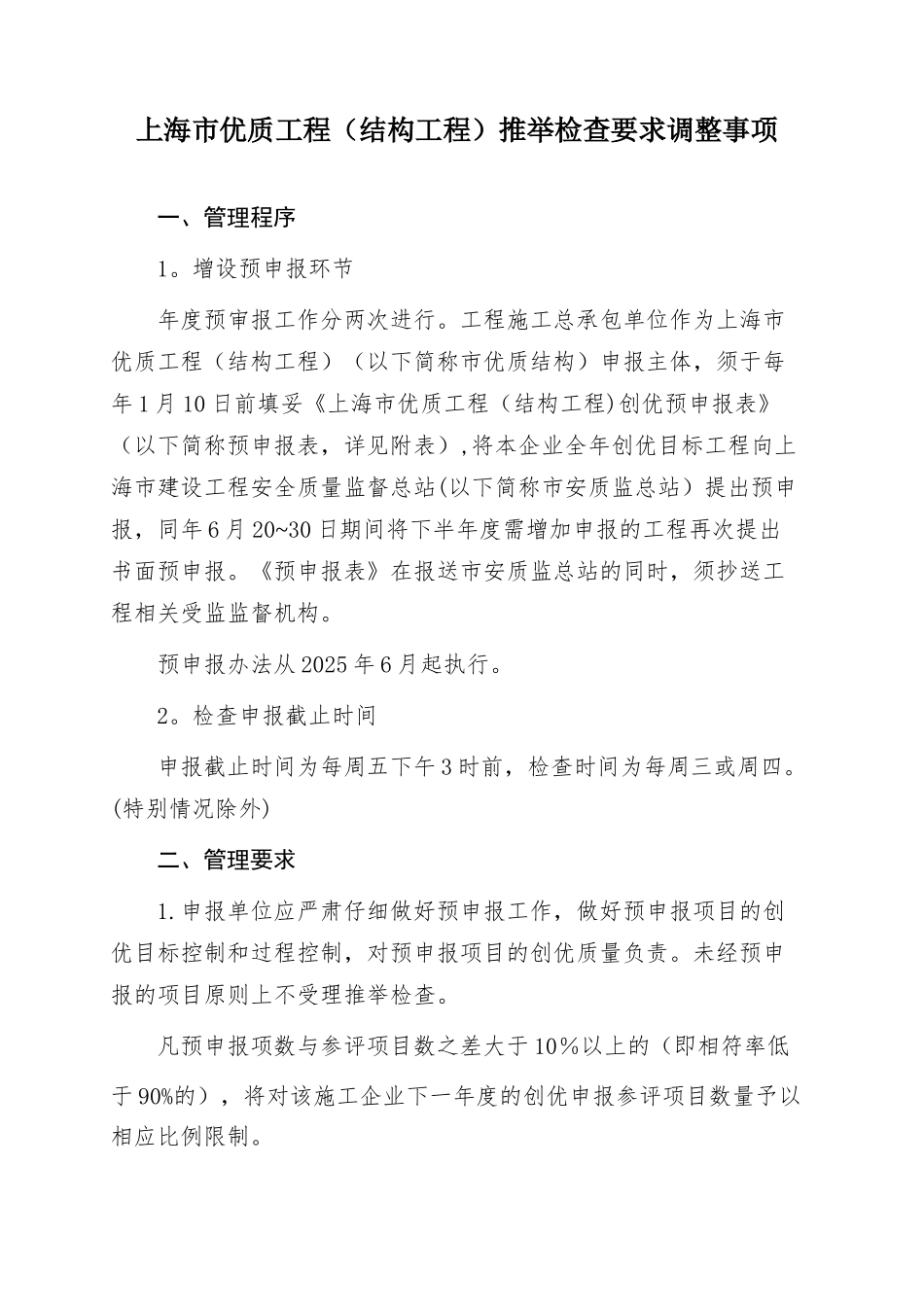 上海市优质工程（结构工程）推举检查要求调整事项

一、管理程序

1。增设预申报环节

年度预审报工作分两次进行。工程施工总承包单位作为上海市优质工程（结构工程）（以下简称市优质结构）申报主体，须于每年1月10日前填妥《上海市优质工程（结构工程)创优预申报表》（以下简称预申报表，详见附表）,将本企业全年创优目标工程向上海市建设工程安全质量监督总站(以下简称市安质监总站）提出预申报，同年6月20~30日期间将下半年度需增加申报的工程再次提出书面预申报。《预申报表》在报送市安质监总站的同时，须抄送工程相关受监监督机构。

预申报办法从2025年6月起执行。

2。检查申报截止时间

申报截止时间为每周五下午3时前，检查时间为每周三或周四。(特别情况除外)

二、管理要求

1.申报单位应严肃仔细做好预申报工作，做好预申报项目的创优目标控制和过程控制，对预申报项目的创优质量负责。未经预申报的项目原则上不受理推举检查。

凡预申报项数与参评项目数之差大于10%以上的（即相符率低于90%的），将对该施工企业下一年度的创优申报参评项目数量予以相应比例限制。